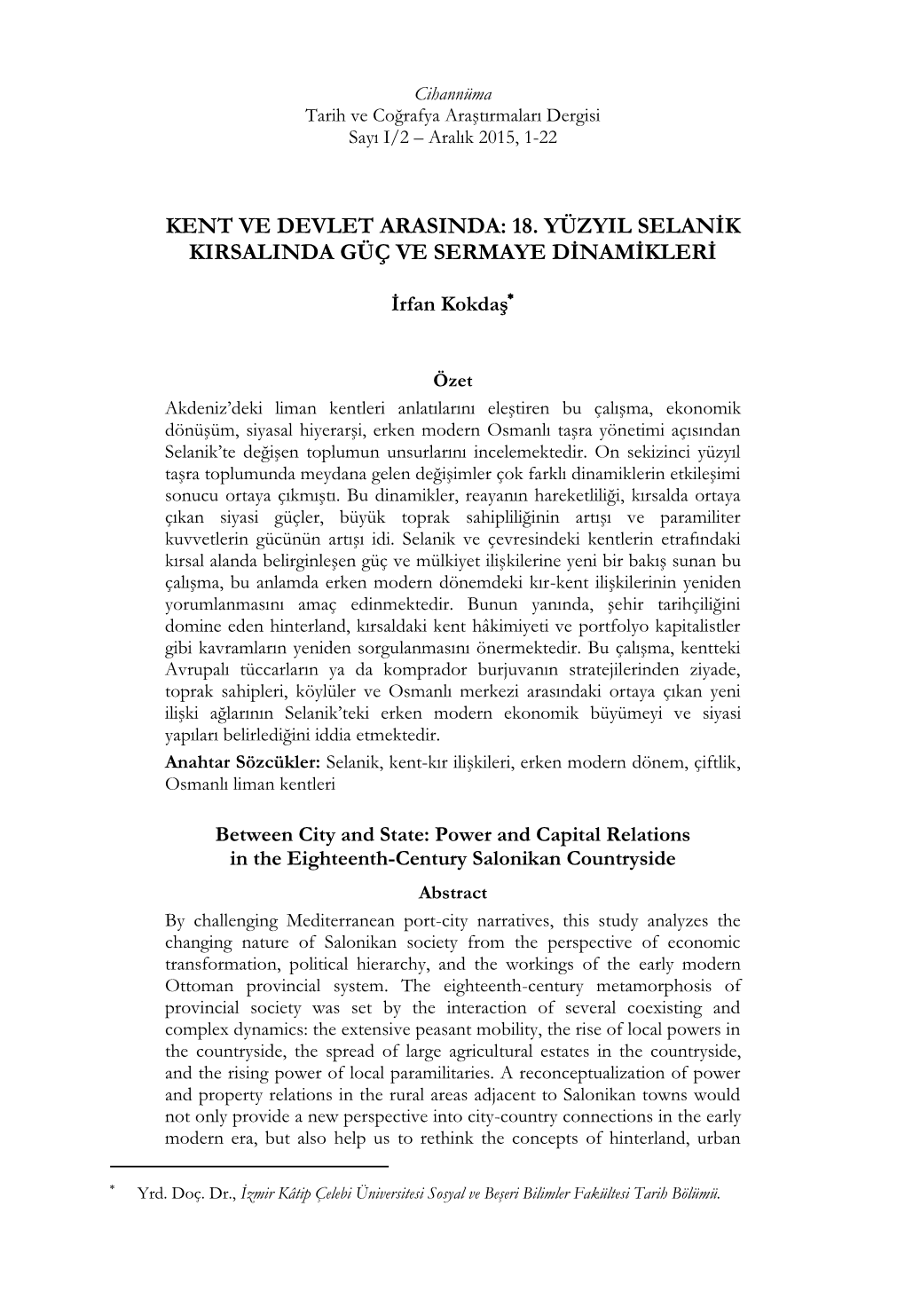 Cihannüma
Tarih ve Coğrafya Araştırmaları Dergisi
Sayı I/2 – Aralık 2015, 1-22

KENT VE DEVLET ARASINDA: 18. YÜZYIL SELANİK KIRSALINDA GÜÇ VE SERMAYE DİNAMİKLERİ

İrfan Kokdaş*

Özet
Akdeniz'deki liman kentleri anlatılarını eleştiren bu çalışma, ekonomik dönüşüm, siyasal hiyerarşi, erken modern Osmanlı taşra yönetimi açısından Selanik'te değişen toplumun unsurlarını incelemektedir. On sekizinci yüzyıl taşra toplumunda meydana gelen değişimler çok farklı dinamiklerin etkileşimi sonucu ortaya çıkmıştı. Bu dinamikler, reayanın hareketliliği, kırsalda ortaya çıkan siyasi güçler, büyük toprak sahipliliğinin artışı ve paramiliter kuvvetlerin gücünün artışı idi. Selanik ve çevresindeki kentlerin etrafındaki kırsal alanda belirginleşen güç ve mülkiyet ilişkilerine yeni bir bakış sunan bu çalışma, bu anlamda erken modern dönemdeki kır-kent ilişkilerinin yeniden yorumlanmasını amaç edinmektedir. Bunun yanında, şehir tarihçiliğini domine eden hinterland, kırsaldaki kent hâkimiyeti ve portfolyo kapitalistler gibi kavramların yeniden sorgulanmasını önermektedir. Bu çalışma, kentteki Avrupalı tüccarların ya da komprador burjuvanın stratejilerinden ziyade, toprak sahipleri, köylüler ve Osmanlı merkezi arasındaki ortaya çıkan yeni ilişki ağlarının Selanik'teki erken modern ekonomik büyümeyi ve siyasi yapıları belirlediğini iddia etmektedir.
Anahtar Sözcükler: Selanik, kent-kır ilişkileri, erken modern dönem, çiftlik, Osmanlı liman kentleri

Between City and State: Power and Capital Relations in the Eighteenth-Century Salonikan Countryside
Abstract
By challenging Mediterranean port-city narratives, this study analyzes the changing nature of Salonikan society from the perspective of economic transformation, political hierarchy, and the workings of the early modern Ottoman provincial system. The eighteenth-century metamorphosis of provincial society was set by the interaction of several coexisting and complex dynamics: the extensive peasant mobility, the rise of local powers in the countryside, the spread of large agricultural estates in the countryside, and the rising power of local paramilitaries. A reconceptualization of power and property relations in the rural areas adjacent to Salonikan towns would not only provide a new perspective into city-country connections in the early modern era, but also help us to rethink the concepts of hinterland, urban

* Yrd. Doç. Dr., İzmir Kâtip Çelebi Üniversitesi Sosyal ve Beşeri Bilimler Fakültesi Tarih Bölümü.